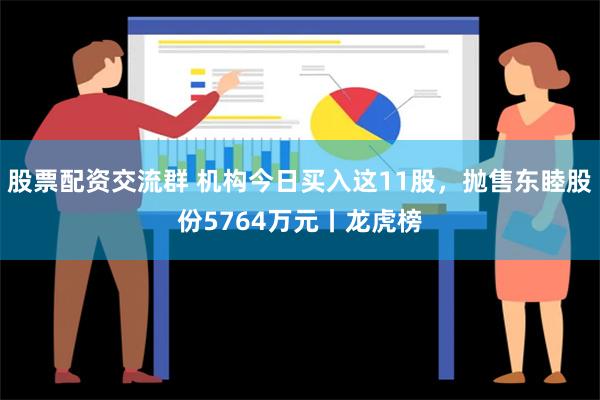 股票配资交流群 机构今日买入这11股，抛售东睦股份5764万元丨龙虎榜